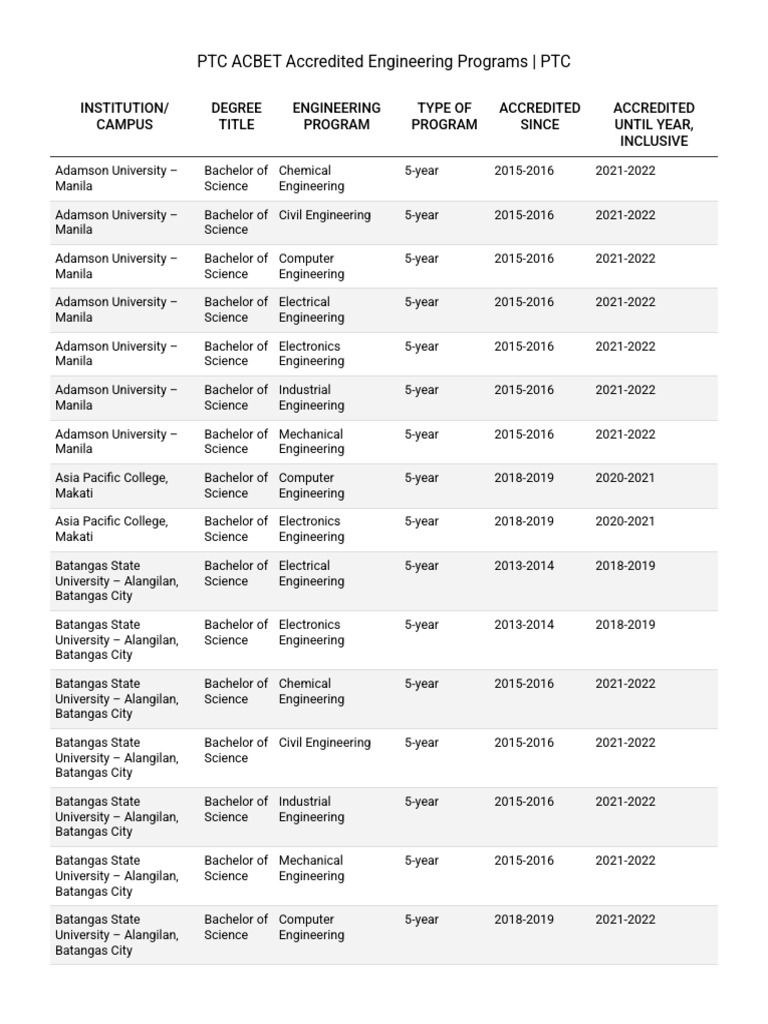 PTC ACBET Accredited Engineering Programs | PTC

| INSTITUTION/ CAMPUS | DEGREE TITLE | ENGINEERING PROGRAM | TYPE OF PROGRAM | ACCREDITED SINCE | ACCREDITED UNTIL YEAR, INCLUSIVE |
|---|---|---|---|---|---|
| Adamson University – Manila | Bachelor of Science | Chemical Engineering | 5-year | 2015-2016 | 2021-2022 |
| Adamson University – Manila | Bachelor of Science | Civil Engineering | 5-year | 2015-2016 | 2021-2022 |
| Adamson University – Manila | Bachelor of Science | Computer Engineering | 5-year | 2015-2016 | 2021-2022 |
| Adamson University – Manila | Bachelor of Science | Electrical Engineering | 5-year | 2015-2016 | 2021-2022 |
| Adamson University – Manila | Bachelor of Science | Electronics Engineering | 5-year | 2015-2016 | 2021-2022 |
| Adamson University – Manila | Bachelor of Science | Industrial Engineering | 5-year | 2015-2016 | 2021-2022 |
| Adamson University – Manila | Bachelor of Science | Mechanical Engineering | 5-year | 2015-2016 | 2021-2022 |
| Asia Pacific College, Makati | Bachelor of Science | Computer Engineering | 5-year | 2018-2019 | 2020-2021 |
| Asia Pacific College, Makati | Bachelor of Science | Electronics Engineering | 5-year | 2018-2019 | 2020-2021 |
| Batangas State University – Alangilan, Batangas City | Bachelor of Science | Electrical Engineering | 5-year | 2013-2014 | 2018-2019 |
| Batangas State University – Alangilan, Batangas City | Bachelor of Science | Electronics Engineering | 5-year | 2013-2014 | 2018-2019 |
| Batangas State University – Alangilan, Batangas City | Bachelor of Science | Chemical Engineering | 5-year | 2015-2016 | 2021-2022 |
| Batangas State University – Alangilan, Batangas City | Bachelor of Science | Civil Engineering | 5-year | 2015-2016 | 2021-2022 |
| Batangas State University – Alangilan, Batangas City | Bachelor of Science | Industrial Engineering | 5-year | 2015-2016 | 2021-2022 |
| Batangas State University – Alangilan, Batangas City | Bachelor of Science | Mechanical Engineering | 5-year | 2015-2016 | 2021-2022 |
| Batangas State University – Alangilan, Batangas City | Bachelor of Science | Computer Engineering | 5-year | 2018-2019 | 2021-2022 |